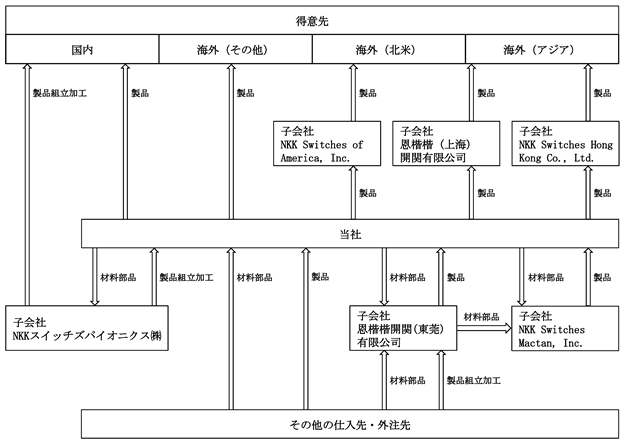 得意先

国内

海外（その他）

海外（北米）

海外（アジア）

製品組立加工

製品

製品

製品

製品

製品

子会社
NKK Switches of America, Inc.

子会社
恩楷楷（上海）開関有限公司

子会社
NKK Switches Hong Kong Co., Ltd.

製品

製品

製品

当社

材料部品

製品組立加工

材料部品

製品

材料部品

製品

材料部品

製品

子会社
NKKスイッチズパイオニクス㈱

子会社
恩楷楷開関（東莞）有限公司

材料部品

子会社
NKK Switches Mactan, Inc.

材料部品

製品組立加工

その他の仕入先・外注先